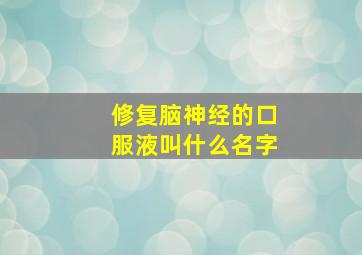 修复脑神经的口服液叫什么名字